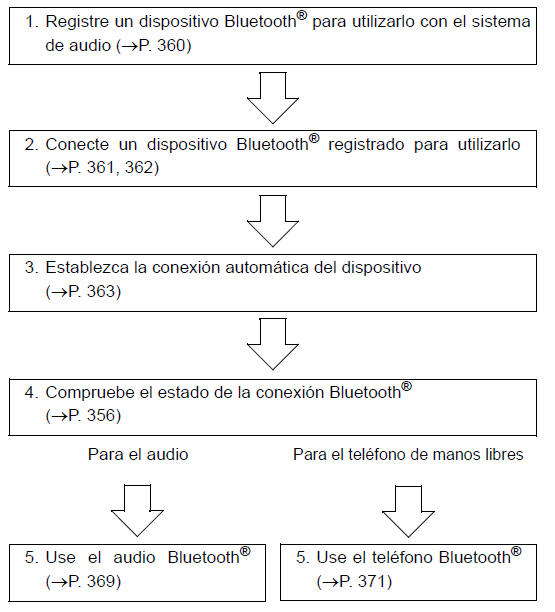 1. Registre un dispositivo Bluetooth® para utilizarlo con el sistema de audio (→P. 360)

2. Conecte un dispositivo Bluetooth® registrado para utilizarlo (→P. 361, 362)

3. Establezca la conexión automática del dispositivo (→P. 363)

4. Compruebe el estado de la conexión Bluetooth® (→P. 356)

Para el audio

Para el teléfono de manos libres

5. Use el audio Bluetooth® (→P. 369)

5. Use el teléfono Bluetooth® (→P. 371)